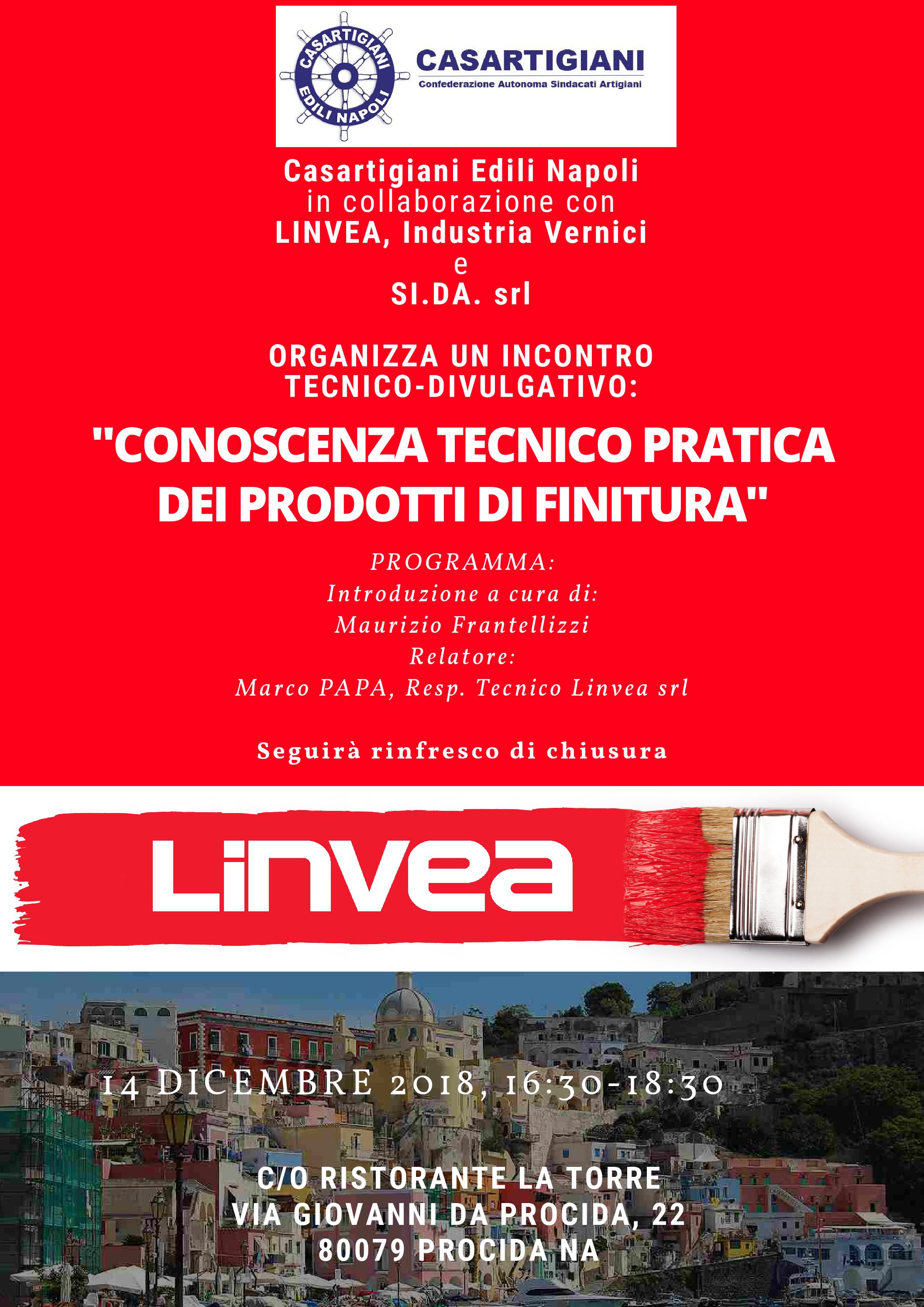 CASARTIGIANI EDILI NAPOLI

CASARTIGIANI
Confederazione Autonoma Sindacati Artigiani

Casartigiani Edili Napoli
in collaborazione con
LINVEA, Industria Vernici
e
SI.DA. srl

ORGANIZZA UN INCONTRO TECNICO-DIVULGATIVO:

"CONOSCENZA TECNICO PRATICA DEI PRODOTTI DI FINITURA"

PROGRAMMA:
Introduzione a cura di:
Maurizio Frantellizzi
Relatore:
Marco PAPA, Resp. Tecnico Linvea srl

Seguirà rinfresco di chiusura

Linvea

14 DICEMBRE 2018, 16:30-18:30

C/O RISTORANTE LA TORRE
VIA GIOVANNI DA PROCIDA, 22
80079 PROCIDA NA